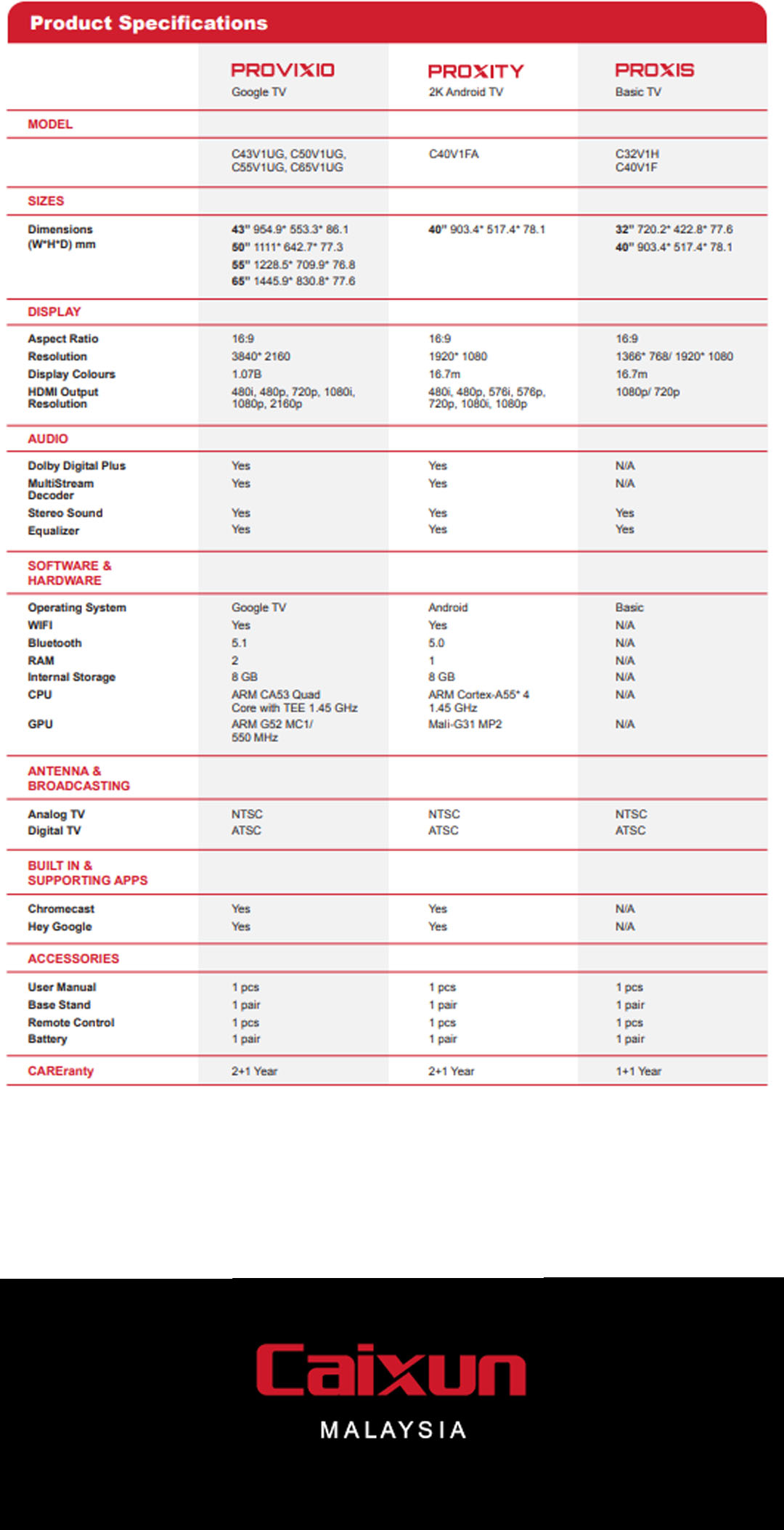 Product Specifications

| | PROVIXIO Google TV | PROXITY 2K Android TV | PROXIS Basic TV |
|---|---|---|---|
| MODEL | | | |
| | C43V1UG, C50V1UG, C55V1UG, C65V1UG | C40V1FA | C32V1H C40V1F |
| SIZES | | | |
| Dimensions (W*H*D) mm | 43" 954.9* 553.3* 86.1 50" 1111* 642.7* 77.3 55" 1228.5* 709.9* 76.8 65" 1445.9* 830.8* 77.6 | 40" 903.4* 517.4* 78.1 | 32" 720.2* 422.8* 77.6 40" 903.4* 517.4* 78.1 |
| DISPLAY | | | |
| Aspect Ratio | 16:9 | 16:9 | 16:9 |
| Resolution | 3840* 2160 | 1920* 1080 | 1366* 768/ 1920* 1080 |
| Display Colours | 1.07B | 16.7m | 16.7m |
| HDMI Output Resolution | 480i, 480p, 720p, 1080i, 1080p, 2160p | 480i, 480p, 576i, 576p, 720p, 1080i, 1080p | 1080p/ 720p |
| AUDIO | | | |
| Dolby Digital Plus | Yes | Yes | N/A |
| MultiStream Decoder | Yes | Yes | N/A |
| Stereo Sound | Yes | Yes | Yes |
| Equalizer | Yes | Yes | Yes |
| SOFTWARE & HARDWARE | | | |
| Operating System | Google TV | Android | Basic |
| WIFI | Yes | Yes | N/A |
| Bluetooth | 5.1 | 5.0 | N/A |
| RAM | 2 | 1 | N/A |
| Internal Storage | 8 GB | 8 GB | N/A |
| CPU | ARM CA53 Quad Core with TEE 1.45 GHz | ARM Cortex-A55* 4 1.45 GHz | N/A |
| GPU | ARM G52 MC1/ 550 MHz | Mali-G31 MP2 | N/A |
| ANTENNA & BROADCASTING | | | |
| Analog TV | NTSC | NTSC | NTSC |
| Digital TV | ATSC | ATSC | ATSC |
| BUILT IN & SUPPORTING APPS | | | |
| Chromecast | Yes | Yes | N/A |
| Hey Google | Yes | Yes | N/A |
| ACCESSORIES | | | |
| User Manual | 1 pcs | 1 pcs | 1 pcs |
| Base Stand | 1 pair | 1 pair | 1 pair |
| Remote Control | 1 pcs | 1 pcs | 1 pcs |
| Battery | 1 pair | 1 pair | 1 pair |
| CAREranty | 2+1 Year | 2+1 Year | 1+1 Year |

Caixun
MALAYSIA